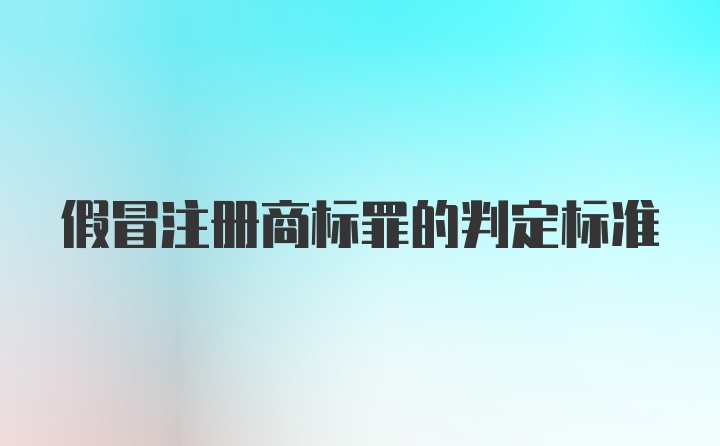 假冒注册商标罪的判定标准